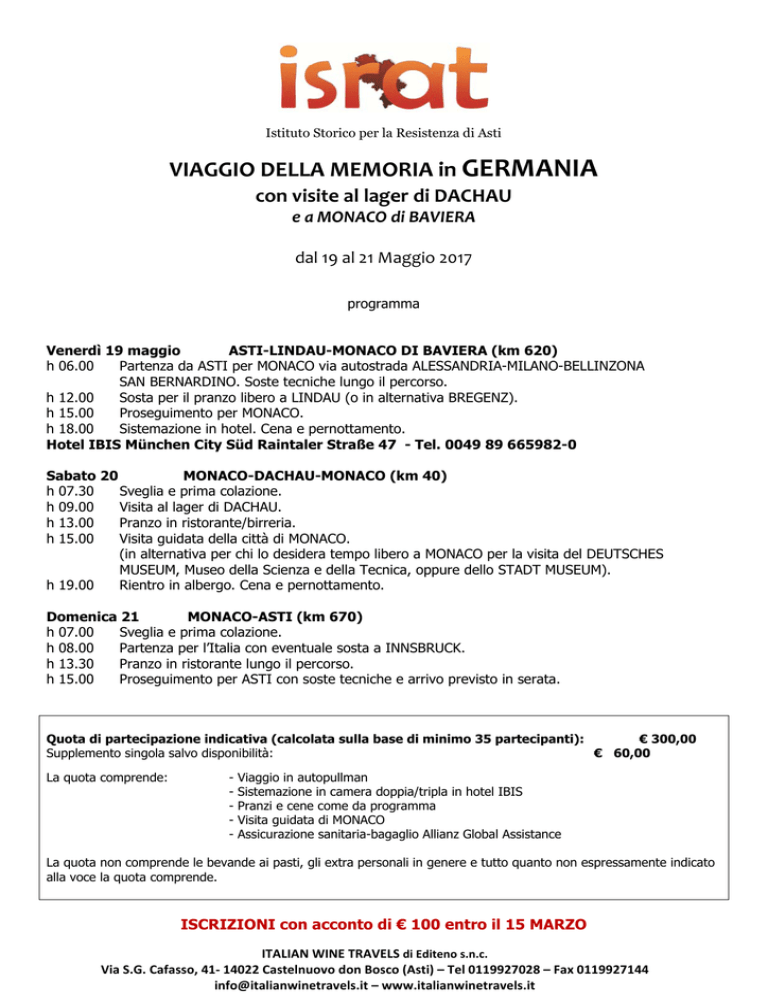 israt

Istituto Storico per la Resistenza di Asti

VIAGGIO DELLA MEMORIA in GERMANIA
con visite al lager di DACHAU
e a MONACO di BAVIERA

dal 19 al 21 Maggio 2017

programma

Venerdì 19 maggio ASTI-LINDAU-MONACO DI BAVIERA (km 620)
h 06.00 Partenza da ASTI per MONACO via autostrada ALESSANDRIA-MILANO-BELLINZONA SAN BERNARDINO. Soste tecniche lungo il percorso.
h 12.00 Sosta per il pranzo libero a LINDAU (o in alternativa BREGENZ).
h 15.00 Proseguimento per MONACO.
h 18.00 Sistemazione in hotel. Cena e pernottamento.
Hotel IBIS München City Süd Raintaler Straße 47 - Tel. 0049 89 665982-0

Sabato 20 MONACO-DACHAU-MONACO (km 40)
h 07.30 Sveglia e prima colazione.
h 09.00 Visita al lager di DACHAU.
h 13.00 Pranzo in ristorante/birreria.
h 15.00 Visita guidata della città di MONACO. (in alternativa per chi lo desidera tempo libero a MONACO per la visita del DEUTSCHES MUSEUM, Museo della Scienza e della Tecnica, oppure dello STADT MUSEUM).
h 19.00 Rientro in albergo. Cena e pernottamento.

Domenica 21 MONACO-ASTI (km 670)
h 07.00 Sveglia e prima colazione.
h 08.00 Partenza per l'Italia con eventuale sosta a INNSBRUCK.
h 13.30 Pranzo in ristorante lungo il percorso.
h 15.00 Proseguimento per ASTI con soste tecniche e arrivo previsto in serata.

Quota di partecipazione indicativa (calcolata sulla base di minimo 35 partecipanti): € 300,00
Supplemento singola salvo disponibilità: € 60,00

La quota comprende:
- Viaggio in autopullman
- Sistemazione in camera doppia/tripla in hotel IBIS
- Pranzi e cene come da programma
- Visita guidata di MONACO
- Assicurazione sanitaria-bagaglio Allianz Global Assistance

La quota non comprende le bevande ai pasti, gli extra personali in genere e tutto quanto non espressamente indicato alla voce la quota comprende.

ISCRIZIONI con acconto di € 100 entro il 15 MARZO

ITALIAN WINE TRAVELS di Editeno s.n.c.
Via S.G. Cafasso, 41- 14022 Castelnuovo don Bosco (Asti) – Tel 0119927028 – Fax 0119927144
info@italianwinetravels.it – www.italianwinetravels.it